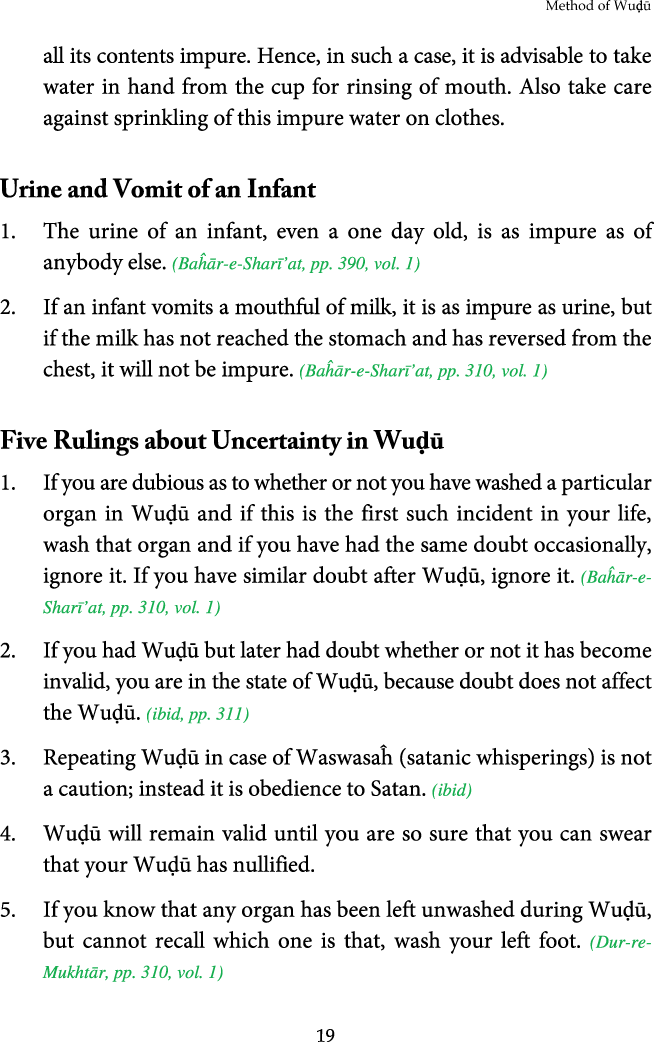 Method of Wuḍū

all its contents impure. Hence, in such a case, it is advisable to take water in hand from the cup for rinsing of mouth. Also take care against sprinkling of this impure water on clothes.

Urine and Vomit of an Infant

1. The urine of an infant, even a one day old, is as impure as of anybody else. (Baĥār-e-Sharī'at, pp. 390, vol. 1)

2. If an infant vomits a mouthful of milk, it is as impure as urine, but if the milk has not reached the stomach and has reversed from the chest, it will not be impure. (Baĥār-e-Sharī'at, pp. 310, vol. 1)

Five Rulings about Uncertainty in Wuḍū

1. If you are dubious as to whether or not you have washed a particular organ in Wuḍū and if this is the first such incident in your life, wash that organ and if you have had the same doubt occasionally, ignore it. If you have similar doubt after Wuḍū, ignore it. (Baĥār-e-Sharī'at, pp. 310, vol. 1)

2. If you had Wuḍū but later had doubt whether or not it has become invalid, you are in the state of Wuḍū, because doubt does not affect the Wuḍū. (ibid, pp. 311)

3. Repeating Wuḍū in case of Waswasaĥ (satanic whisperings) is not a caution; instead it is obedience to Satan. (ibid)

4. Wuḍū will remain valid until you are so sure that you can swear that your Wuḍū has nullified.

5. If you know that any organ has been left unwashed during Wuḍū, but cannot recall which one is that, wash your left foot. (Dur-re-Mukhtār, pp. 310, vol. 1)

19